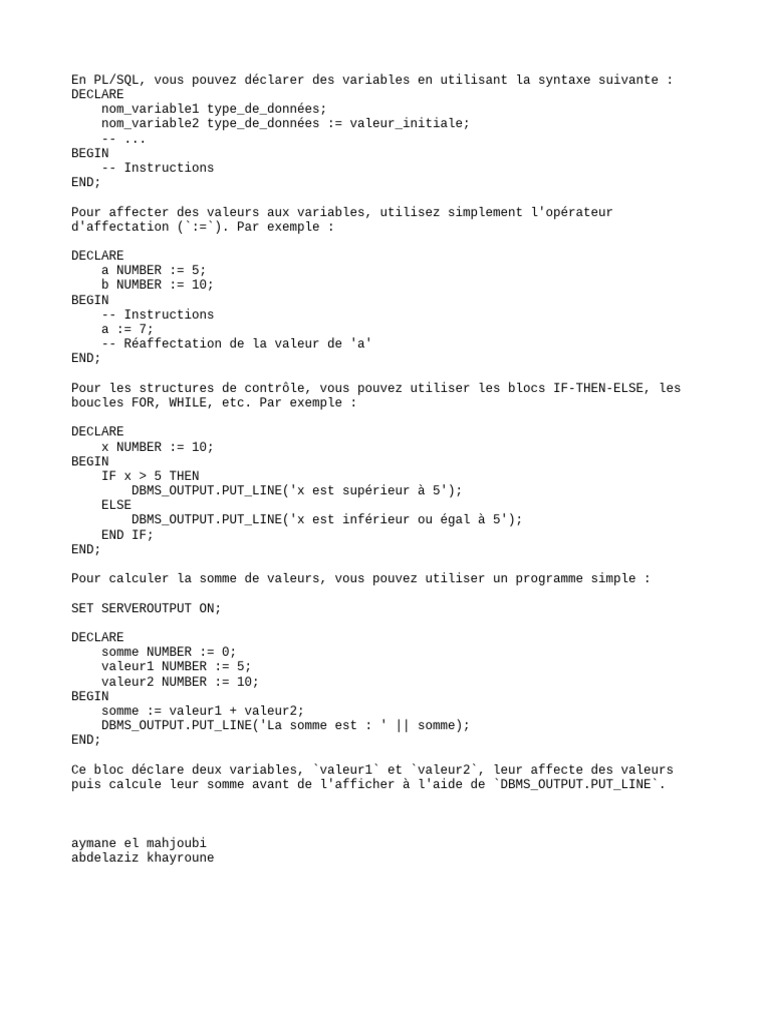 En PL/SQL, vous pouvez déclarer des variables en utilisant la syntaxe suivante :
DECLARE
    nom_variable1 type_de_données;
    nom_variable2 type_de_données := valeur_initiale;
    -- ...
BEGIN
    -- Instructions
END;

Pour affecter des valeurs aux variables, utilisez simplement l'opérateur d'affectation (`:=`). Par exemple :

DECLARE
    a NUMBER := 5;
    b NUMBER := 10;
BEGIN
    -- Instructions
    a := 7;
    -- Réaffectation de la valeur de 'a'
END;

Pour les structures de contrôle, vous pouvez utiliser les blocs IF-THEN-ELSE, les boucles FOR, WHILE, etc. Par exemple :

DECLARE
    x NUMBER := 10;
BEGIN
    IF x > 5 THEN
        DBMS_OUTPUT.PUT_LINE('x est supérieur à 5');
    ELSE
        DBMS_OUTPUT.PUT_LINE('x est inférieur ou égal à 5');
    END IF;
END;

Pour calculer la somme de valeurs, vous pouvez utiliser un programme simple :

SET SERVEROUTPUT ON;

DECLARE
    somme NUMBER := 0;
    valeur1 NUMBER := 5;
    valeur2 NUMBER := 10;
BEGIN
    somme := valeur1 + valeur2;
    DBMS_OUTPUT.PUT_LINE('La somme est : ' || somme);
END;

Ce bloc déclare deux variables, `valeur1` et `valeur2`, leur affecte des valeurs puis calcule leur somme avant de l'afficher à l'aide de `DBMS_OUTPUT.PUT_LINE`.

aymane el mahjoubi
abdelaziz khayroune